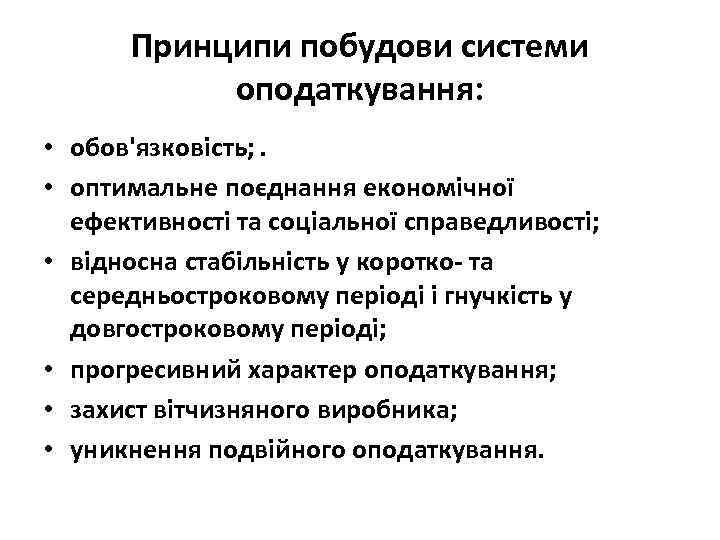 Принципи побудови системи оподаткування:

• обов'язковість; .
• оптимальне поєднання економічної ефективності та соціальної справедливості;
• відносна стабільність у коротко- та середньостроковому періоді і гнучкість у довгостроковому періоді;
• прогресивний характер оподаткування;
• захист вітчизняного виробника;
• уникнення подвійного оподаткування.